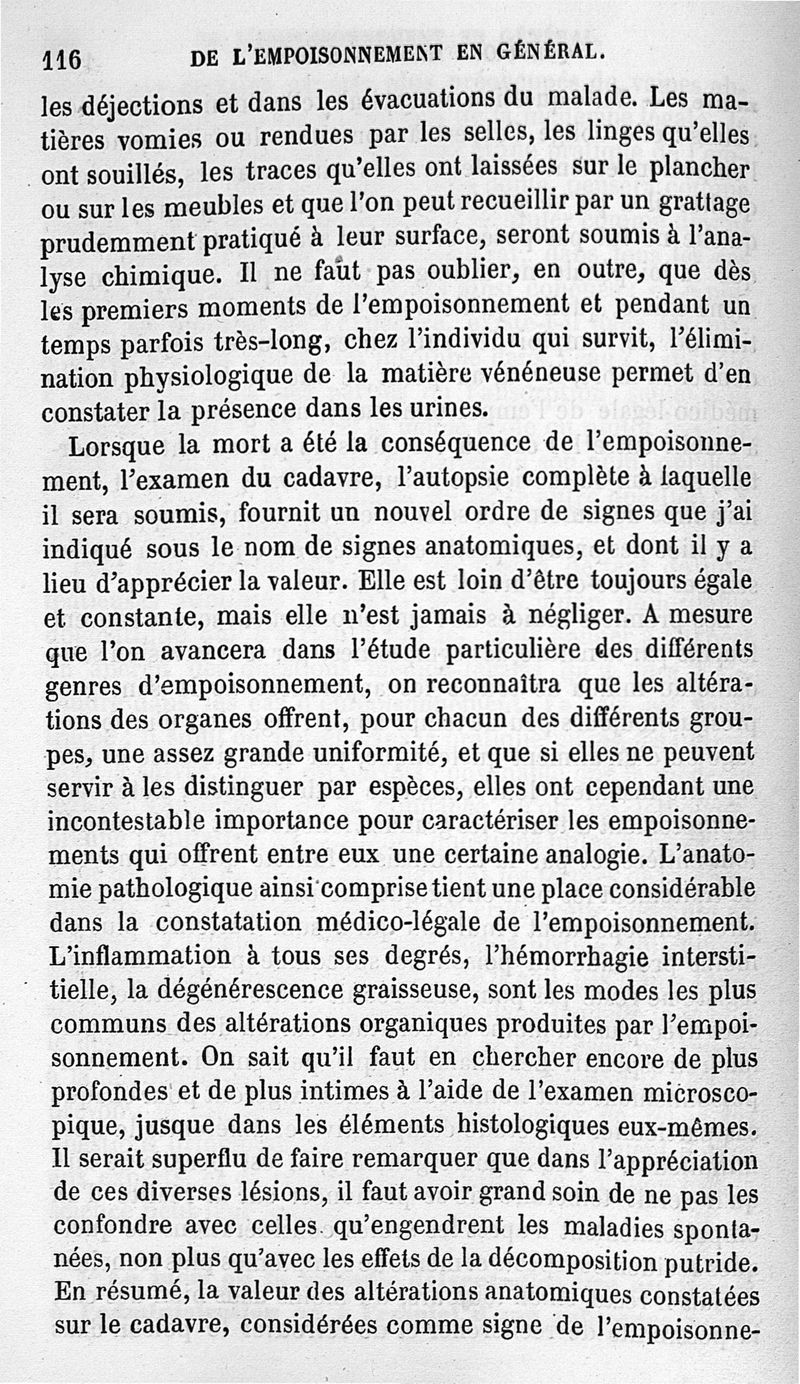 116 DE L'EMPOISONNEMENT EN GÉNÉRAL.

les déjections et dans les évacuations du malade. Les matières vomies ou rendues par les selles, les linges qu'elles ont souillés, les traces qu'elles ont laissées sur le plancher ou sur les meubles et que l'on peut recueillir par un grattage prudemment pratiqué à leur surface, seront soumis à l'analyse chimique. Il ne faut pas oublier, en outre, que dès les premiers moments de l'empoisonnement et pendant un temps parfois très-long, chez l'individu qui survit, l'élimination physiologique de la matière vénéneuse permet d'en constater la présence dans les urines.

Lorsque la mort a été la conséquence de l'empoisonnement, l'examen du cadavre, l'autopsie complète à laquelle il sera soumis, fournit un nouvel ordre de signes que j'ai indiqué sous le nom de signes anatomiques, et dont il y a lieu d'apprécier la valeur. Elle est loin d'être toujours égale et constante, mais elle n'est jamais à négliger. A mesure que l'on avancera dans l'étude particulière des différents genres d'empoisonnement, on reconnaîtra que les altérations des organes offrent, pour chacun des différents groupes, une assez grande uniformité, et que si elles ne peuvent servir à les distinguer par espèces, elles ont cependant une incontestable importance pour caractériser les empoisonnements qui offrent entre eux une certaine analogie. L'anatomie pathologique ainsi comprise tient une place considérable dans la constatation médico-légale de l'empoisonnement. L'inflammation à tous ses degrés, l'hémorrhagie interstitielle, la dégénérescence graisseuse, sont les modes les plus communs des altérations organiques produites par l'empoisonnement. On sait qu'il faut en chercher encore de plus profondes et de plus intimes à l'aide de l'examen microscopique, jusque dans les éléments histologiques eux-mêmes. Il serait superflu de faire remarquer que dans l'appréciation de ces diverses lésions, il faut avoir grand soin de ne pas les confondre avec celles qu'engendrent les maladies spontanées, non plus qu'avec les effets de la décomposition putride. En résumé, la valeur des altérations anatomiques constatées sur le cadavre, considérées comme signe de l'empoisonne-